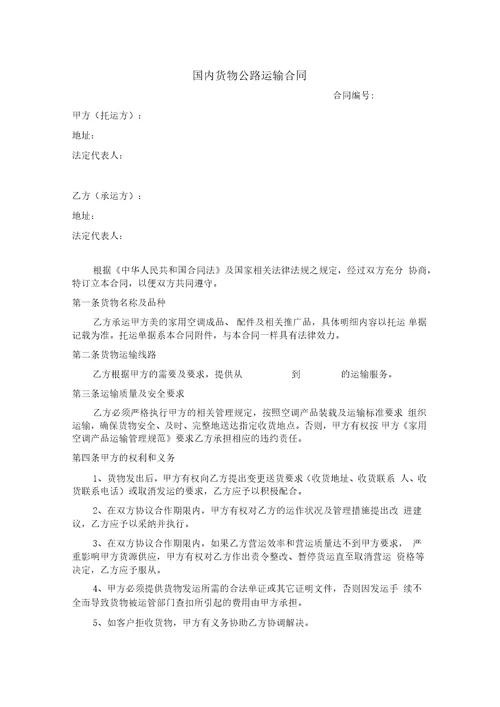 国内货物公路运输合同

合同编号：

甲方（托运方）：

地址：

法定代表人：

乙方（承运方）：

地址：

法定代表人：

根据《中华人民共和国合同法》及国家相关法律法规之规定，经过双方充分 协商，特订立本合同，以便双方共同遵守。

第一条货物名称及品种

乙方承运甲方美的家用空调成品、配件及相关推广品，具体明细内容以托运 单据记载为准。托运单据系本合同附件，与本合同一样具有法律效力。

第二条货物运输线路

乙方根据甲方的需要及要求，提供从 到 的运输服务。

第三条运输质量及安全要求

乙方必须严格执行甲方的相关管理规定，按照空调产品装载及运输标准要求 组织运输，确保货物安全、及时、完整地送达指定收货地点。否则，甲方有权按 甲方《家用空调产品运输管理规范》要求乙方承担相应的违约责任。

第四条甲方的权利和义务

1、货物发出后，甲方有权向乙方提出变更送货要求（收货地址、收货联系 人、收货联系电话）或取消发运的要求，乙方应予以积极配合。

2、在双方协议合作期限内，甲方有权对乙方的运作状况及管理措施提出改 进建议，乙方应予以采纳并执行。

3、在双方协议合作期限内，如果乙方营运效率和营运质量达不到甲方要求， 严重影响甲方货源供应，甲方有权对乙方作出责令整改、暂停货运直至取消营运 资格等决定，乙方应予服从。

4、甲方必须提供货物发运所需的合法单证或其它证明文件，否则因发运手 续不全而导致货物被运管部门查扣所引起的费用由甲方承担。

5、如客户拒收货物，甲方有义务协助乙方协调解决。